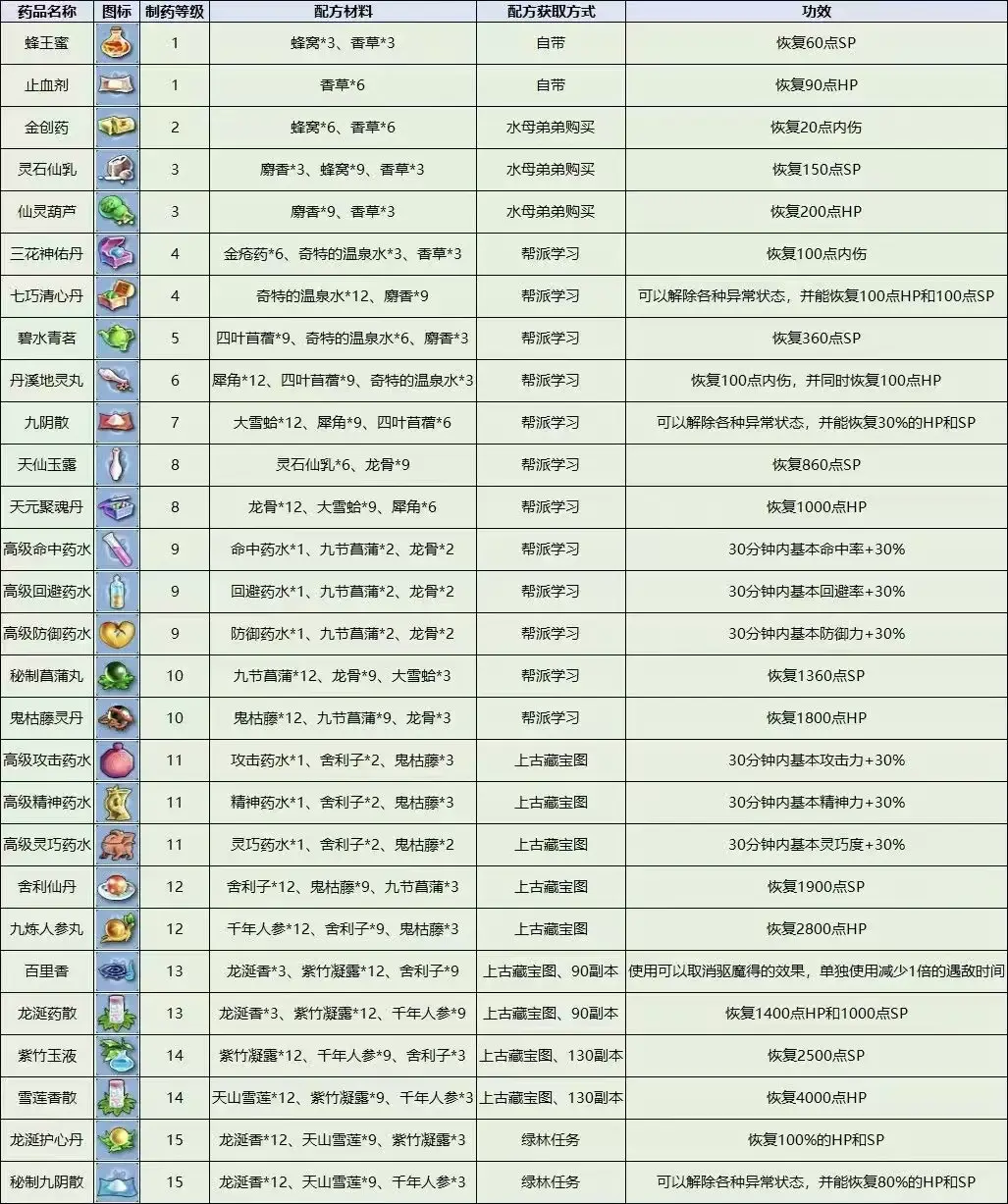 | 药品名称 | 图标 | 制药等级 | 配方材料 | 配方获取方式 | 功效 |
|---|---|---|---|---|---|
| 蜂王蜜 |  | 1 | 蜂窝*3、香草*3 | 自带 | 恢复60点SP |
| 止血剂 |  | 1 | 香草*6 | 自带 | 恢复90点HP |
| 金创药 |  | 2 | 蜂窝*6、香草*6 | 水母弟弟购买 | 恢复20点内伤 |
| 灵石仙乳 |  | 3 | 麝香*3、蜂窝*9、香草*3 | 水母弟弟购买 | 恢复150点SP |
| 仙灵葫芦 |  | 3 | 麝香*9、香草*3 | 水母弟弟购买 | 恢复200点HP |
| 三花神佑丹 |  | 4 | 金疮药*6、奇特的温泉水*3、香草*3 | 帮派学习 | 恢复100点内伤 |
| 七巧清心丹 |  | 4 | 奇特的温泉水*12、麝香*9 | 帮派学习 | 可以解除各种异常状态，并能恢复100点HP和100点SP |
| 碧水青茗 |  | 5 | 四叶苜蓿*9、奇特的温泉水*6、麝香*3 | 帮派学习 | 恢复360点SP |
| 丹溪地灵丸 |  | 6 | 犀角*12、四叶苜蓿*9、奇特的温泉水*3 | 帮派学习 | 恢复100点内伤，并同时恢复100点HP |
| 九阴散 |  | 7 | 大雪蛤*12、犀角*9、四叶苜蓿*6 | 帮派学习 | 可以解除各种异常状态，并能恢复30%的HP和SP |
| 天仙玉露 |  | 8 | 灵石仙乳*6、龙骨*9 | 帮派学习 | 恢复860点SP |
| 天元聚魂丹 |  | 8 | 龙骨*12、大雪蛤*9、犀角*6 | 帮派学习 | 恢复1000点HP |
| 高级命中药水 |  | 9 | 命中药水*1、九节菖蒲*2、龙骨*2 | 帮派学习 | 30分钟内基本命中率+30% |
| 高级回避药水 |  | 9 | 回避药水*1、九节菖蒲*2、龙骨*2 | 帮派学习 | 30分钟内基本回避率+30% |
| 高级防御药水 |  | 9 | 防御药水*1、九节菖蒲*2、龙骨*2 | 帮派学习 | 30分钟内基本防御力+30% |
| 秘制菖蒲丸 |  | 10 | 九节菖蒲*12、龙骨*9、大雪蛤*3 | 帮派学习 | 恢复1360点SP |
| 鬼枯藤灵丹 |  | 10 | 鬼枯藤*12、九节菖蒲*9、龙骨*3 | 帮派学习 | 恢复1800点HP |
| 高级攻击药水 |  | 11 | 攻击药水*1、舍利子*2、鬼枯藤*3 | 上古藏宝图 | 30分钟内基本攻击力+30% |
| 高级精神药水 |  | 11 | 精神药水*1、舍利子*2、鬼枯藤*3 | 上古藏宝图 | 30分钟内基本精神力+30% |
| 高级灵巧药水 |  | 11 | 灵巧药水*1、舍利子*2、鬼枯藤*2 | 上古藏宝图 | 30分钟内基本灵巧度+30% |
| 舍利仙丹 |  | 12 | 舍利子*12、鬼枯藤*9、九节菖蒲*3 | 上古藏宝图 | 恢复1900点SP |
| 九炼人参丸 |  | 12 | 千年人参*12、舍利子*9、鬼枯藤*3 | 上古藏宝图 | 恢复2800点HP |
| 百里香 |  | 13 | 龙涎香*3、紫竹凝露*12、舍利子*9 | 上古藏宝图、90副本 | 使用可以取消驱魔得的效果，单独使用减少1倍的遇敌时间 |
| 龙涎药散 |  | 13 | 龙涎香*3、紫竹凝露*12、千年人参*9 | 上古藏宝图、90副本 | 恢复1400点HP和1000点SP |
| 紫竹玉液 |  | 14 | 紫竹凝露*12、千年人参*9、舍利子*3 | 上古藏宝图、130副本 | 恢复2500点SP |
| 雪莲香散 |  | 14 | 天山雪莲*12、紫竹凝露*9、千年人参*3 | 上古藏宝图、130副本 | 恢复4000点HP |
| 龙涎护心丹 |  | 15 | 龙涎香*12、天山雪莲*9、紫竹凝露*3 | 绿林任务 | 恢复100%的HP和SP |
| 秘制九阴散 |  | 15 | 龙涎香*12、天山雪莲*9、千年人参*3 | 绿林任务 | 可以解除各种异常状态，并能恢复80%的HP和SP |